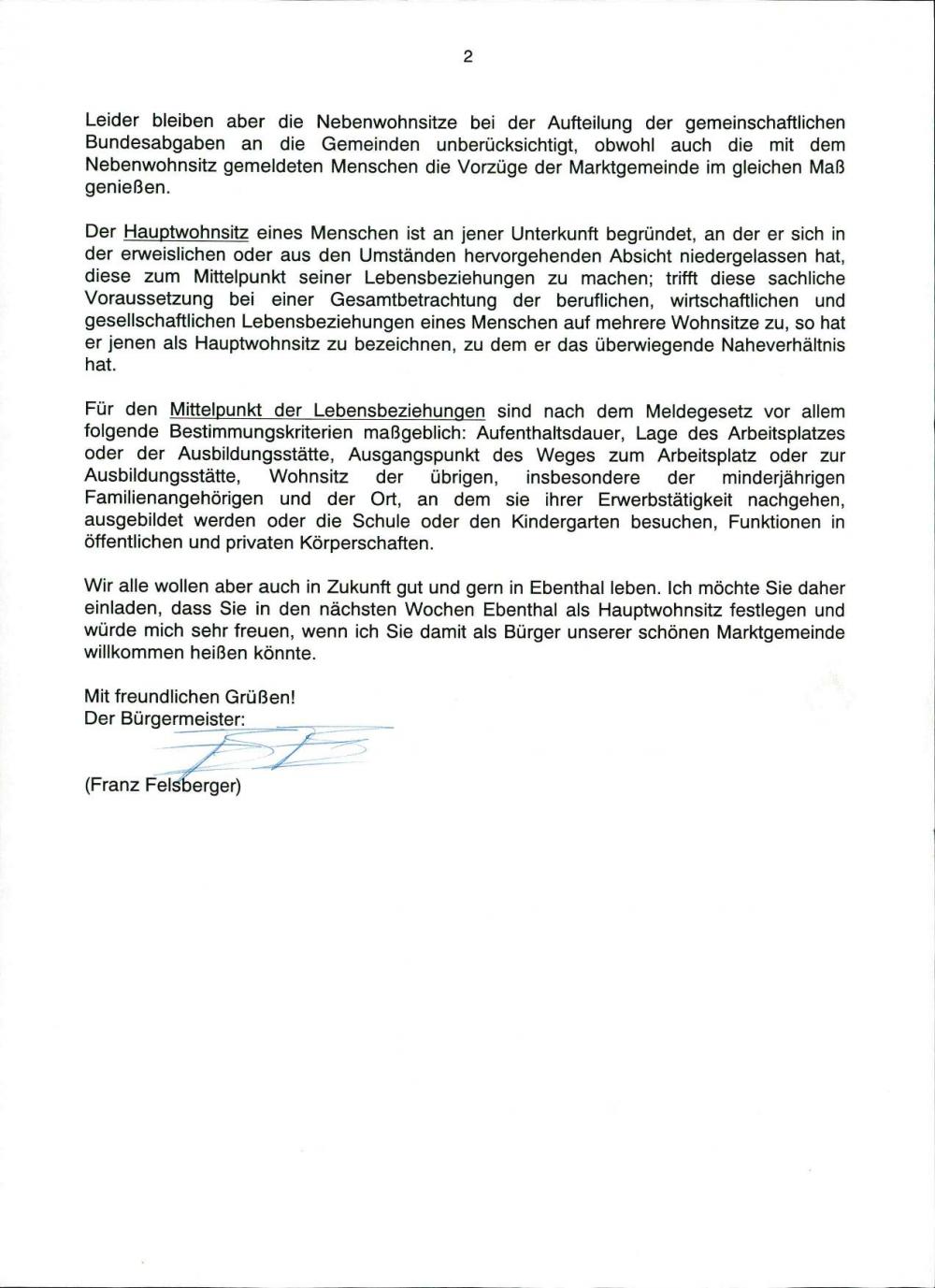 2

Leider bleiben aber die Nebenwohnsitze bei der Aufteilung der gemeinschaftlichen Bundesabgaben an die Gemeinden unberücksichtigt, obwohl auch die mit dem Nebenwohnsitz gemeldeten Menschen die Vorzüge der Marktgemeinde im gleichen Maß genießen.

Der Hauptwohnsitz eines Menschen ist an jener Unterkunft begründet, an der er sich in der erweislichen oder aus den Umständen hervorgehenden Absicht niedergelassen hat, diese zum Mittelpunkt seiner Lebensbeziehungen zu machen; trifft diese sachliche Voraussetzung bei einer Gesamtbetrachtung der beruflichen, wirtschaftlichen und gesellschaftlichen Lebensbeziehungen eines Menschen auf mehrere Wohnsitze zu, so hat er jenen als Hauptwohnsitz zu bezeichnen, zu dem er das überwiegende Naheverhältnis hat.

Für den Mittelpunkt der Lebensbeziehungen sind nach dem Meldegesetz vor allem folgende Bestimmungskriterien maßgeblich: Aufenthaltsdauer, Lage des Arbeitsplatzes oder der Ausbildungsstätte, Ausgangspunkt des Weges zum Arbeitsplatz oder zur Ausbildungsstätte, Wohnsitz der übrigen, insbesondere der minderjährigen Familienangehörigen und der Ort, an dem sie ihrer Erwerbstätigkeit nachgehen, ausgebildet werden oder die Schule oder den Kindergarten besuchen, Funktionen in öffentlichen und privaten Körperschaften.

Wir alle wollen aber auch in Zukunft gut und gern in Ebenthal leben. Ich möchte Sie daher einladen, dass Sie in den nächsten Wochen Ebenthal als Hauptwohnsitz festlegen und würde mich sehr freuen, wenn ich Sie damit als Bürger unserer schönen Marktgemeinde willkommen heißen könnte.

Mit freundlichen Grüßen!
Der Bürgermeister:

(Franz Felsberger)